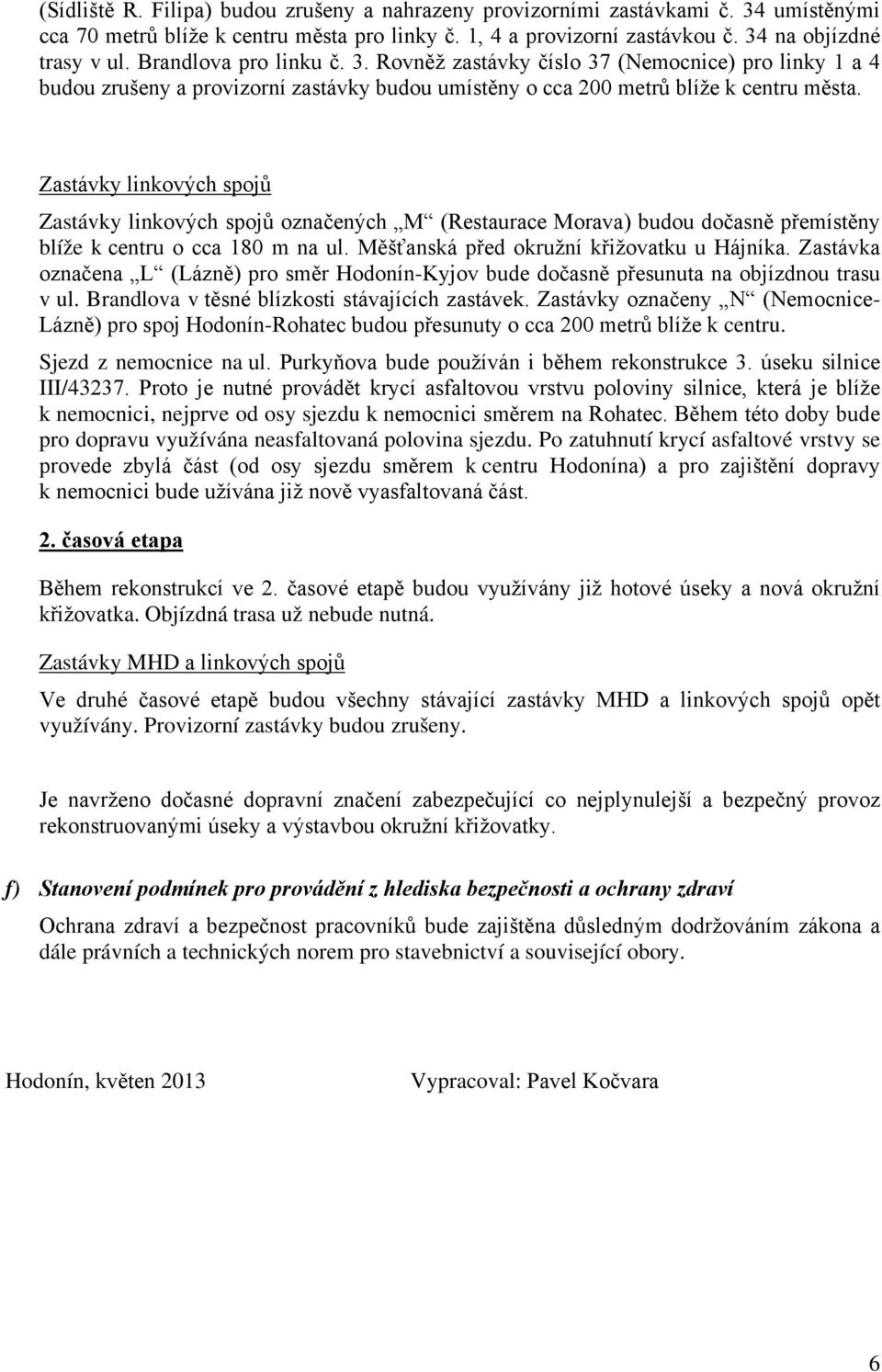 (Sídliště R. Filipa) budou zrušeny a nahrazeny provizorními zastávkami č. 34 umístěnými cca 70 metrů blíže k centru města pro linky č. 1, 4 a provizorní zastávkou č. 34 na objízdné trasy v ul. Brandlova pro linku č. 3. Rovněž zastávky číslo 37 (Nemocnice) pro linky 1 a 4 budou zrušeny a provizorní zastávky budou umístěny o cca 200 metrů blíže k centru města.

Zastávky linkových spojů

Zastávky linkových spojů označených „M“ (Restaurace Morava) budou dočasně přemístěny blíže k centru o cca 180 m na ul. Měšťanská před okružní křižovatku u Hájníka. Zastávka označena „L“ (Lázně) pro směr Hodonín-Kyjov bude dočasně přesunuta na objízdnou trasu v ul. Brandlova v těsné blízkosti stávajících zastávek. Zastávky označeny „N“ (Nemocnice-Lázně) pro spoj Hodonín-Rohatec budou přesunuty o cca 200 metrů blíže k centru.

Sjezd z nemocnice na ul. Purkyňova bude používán i během rekonstrukce 3. úseku silnice III/43237. Proto je nutné provádět krycí asfaltovou vrstvu poloviny silnice, která je blíže k nemocnici, nejprve od osy sjezdu k nemocnici směrem na Rohatec. Během této doby bude pro dopravu využívána neasfaltovaná polovina sjezdu. Po zatuhnutí krycí asfaltové vrstvy se provede zbylá část (od osy sjezdu směrem k centru Hodonína) a pro zajištění dopravy k nemocnici bude užívána již nově vyasfaltovaná část.

2. časová etapa

Během rekonstrukcí ve 2. časové etapě budou využívány již hotové úseky a nová okružní křižovatka. Objízdná trasa už nebude nutná.

Zastávky MHD a linkových spojů

Ve druhé časové etapě budou všechny stávající zastávky MHD a linkových spojů opět využívány. Provizorní zastávky budou zrušeny.

Je navrženo dočasné dopravní značení zabezpečující co nejplynulejší a bezpečný provoz rekonstruovanými úseky a výstavbou okružní křižovatky.

f) Stanovení podmínek pro provádění z hlediska bezpečnosti a ochrany zdraví

Ochrana zdraví a bezpečnost pracovníků bude zajištěna důsledným dodržováním zákona a dále právních a technických norem pro stavebnictví a související obory.

Hodonín, květen 2013

Vypracoval: Pavel Kočvara

6